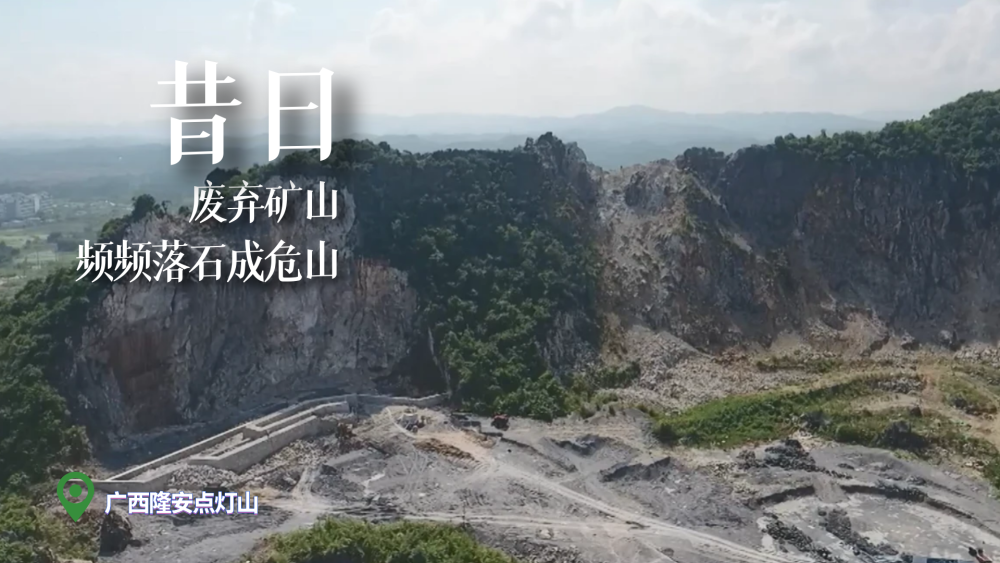 昔日

废弃矿山

频频落石成危山

广西隆安点灯山